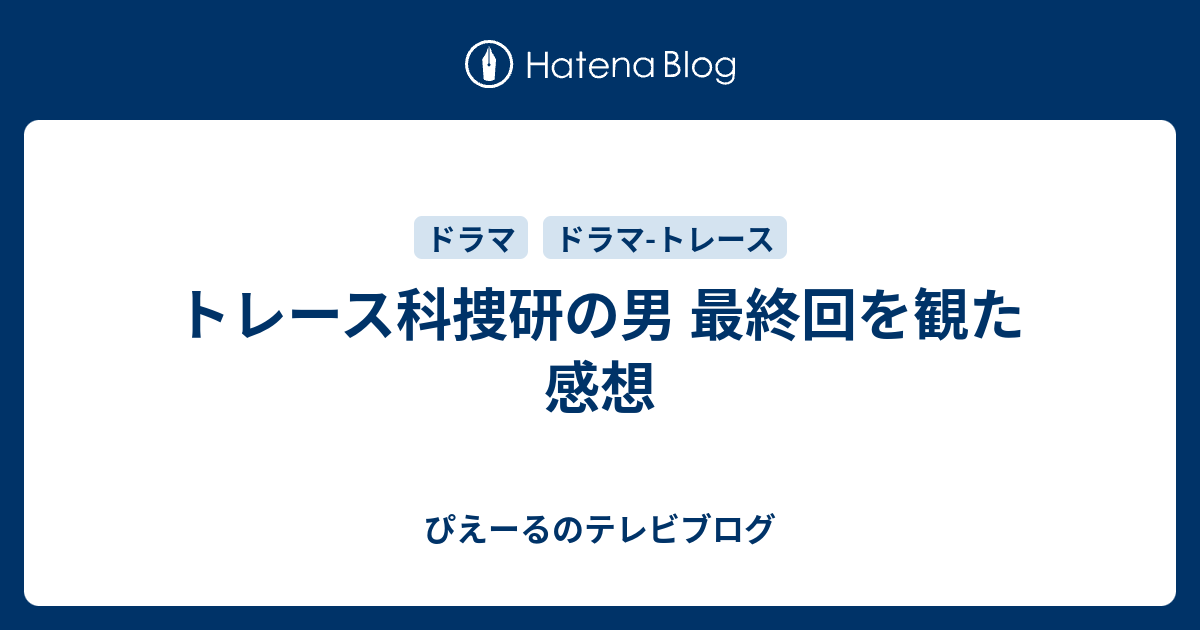 Hatena Blog

ドラマ　ドラマ-トレース

トレース科捜研の男 最終回を観た感想

ぴえーるのテレビブログ